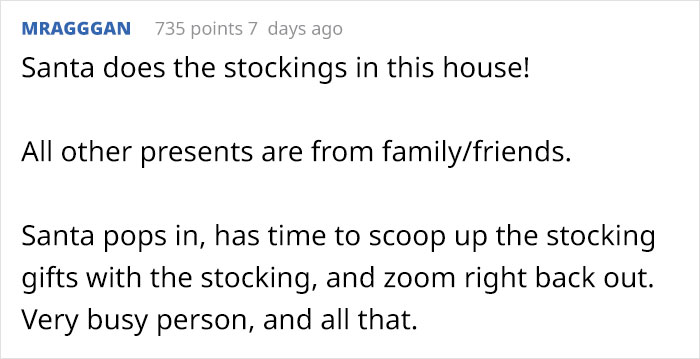 MRAGGGAN 735 points 7 days ago

Santa does the stockings in this house!

All other presents are from family/friends.

Santa pops in, has time to scoop up the stocking gifts with the stocking, and zoom right back out. Very busy person, and all that.